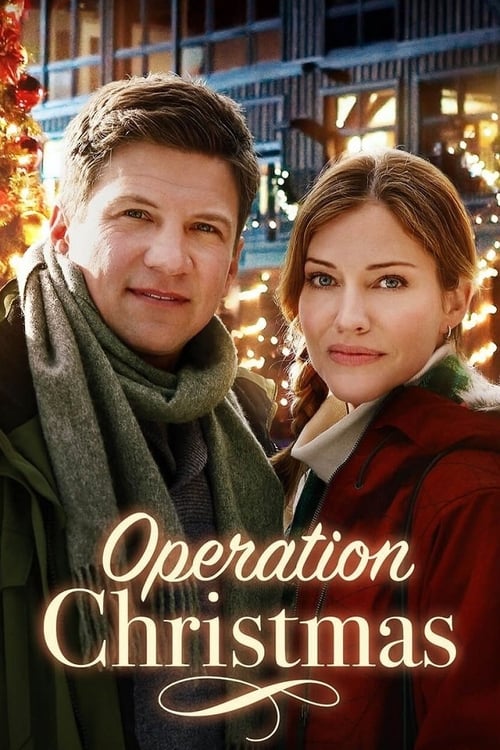 Operation Christmas